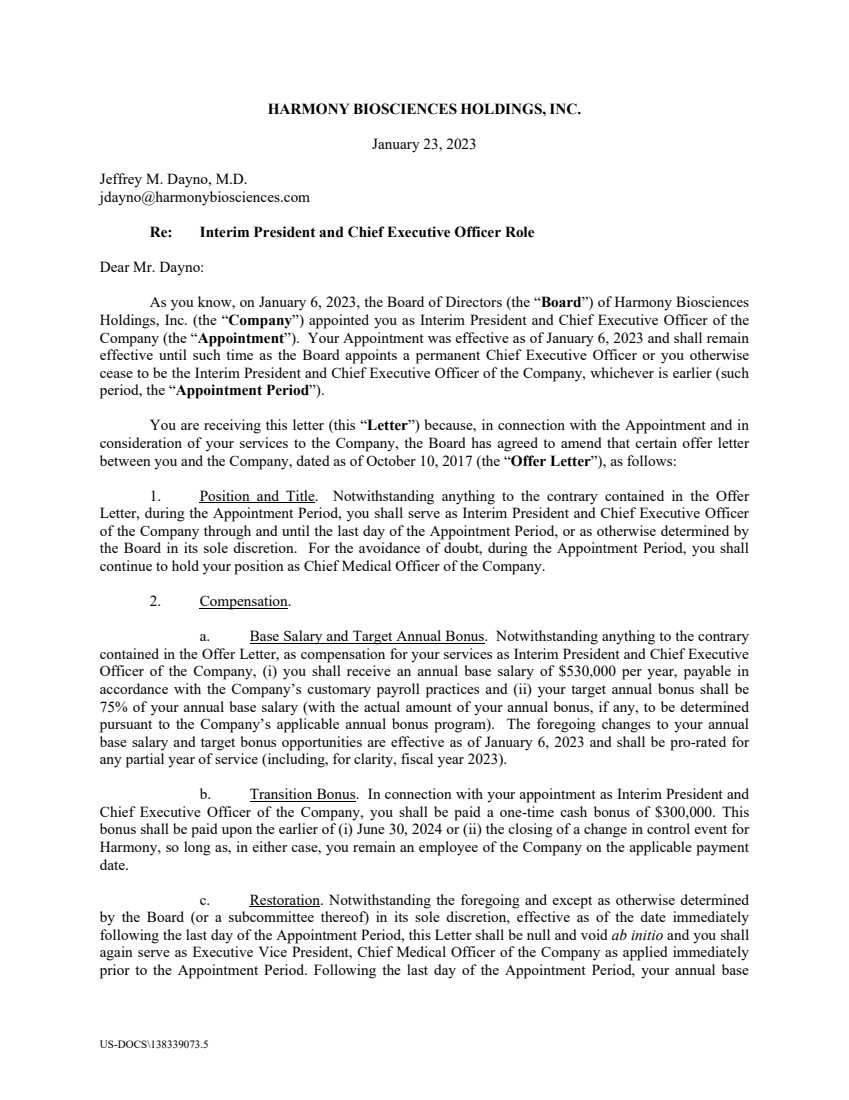 HARMONY BIOSCIENCES HOLDINGS, INC.

January 23, 2023

Jeffrey M. Dayno, M.D.
jdayno@harmonybiosciences.com

Re: Interim President and Chief Executive Officer Role

Dear Mr. Dayno:

As you know, on January 6, 2023, the Board of Directors (the "Board") of Harmony Biosciences Holdings, Inc. (the "Company") appointed you as Interim President and Chief Executive Officer of the Company (the "Appointment"). Your Appointment was effective as of January 6, 2023 and shall remain effective until such time as the Board appoints a permanent Chief Executive Officer or you otherwise cease to be the Interim President and Chief Executive Officer of the Company, whichever is earlier (such period, the "Appointment Period").

You are receiving this letter (this "Letter") because, in connection with the Appointment and in consideration of your services to the Company, the Board has agreed to amend that certain offer letter between you and the Company, dated as of October 10, 2017 (the "Offer Letter"), as follows:

1. Position and Title. Notwithstanding anything to the contrary contained in the Offer Letter, during the Appointment Period, you shall serve as Interim President and Chief Executive Officer of the Company through and until the last day of the Appointment Period, or as otherwise determined by the Board in its sole discretion. For the avoidance of doubt, during the Appointment Period, you shall continue to hold your position as Chief Medical Officer of the Company.

2. Compensation.

a. Base Salary and Target Annual Bonus. Notwithstanding anything to the contrary contained in the Offer Letter, as compensation for your services as Interim President and Chief Executive Officer of the Company, (i) you shall receive an annual base salary of $530,000 per year, payable in accordance with the Company's customary payroll practices and (ii) your target annual bonus shall be 75% of your annual base salary (with the actual amount of your annual bonus, if any, to be determined pursuant to the Company's applicable annual bonus program). The foregoing changes to your annual base salary and target bonus opportunities are effective as of January 6, 2023 and shall be pro-rated for any partial year of service (including, for clarity, fiscal year 2023).

b. Transition Bonus. In connection with your appointment as Interim President and Chief Executive Officer of the Company, you shall be paid a one-time cash bonus of $300,000. This bonus shall be paid upon the earlier of (i) June 30, 2024 or (ii) the closing of a change in control event for Harmony, so long as, in either case, you remain an employee of the Company on the applicable payment date.

c. Restoration. Notwithstanding the foregoing and except as otherwise determined by the Board (or a subcommittee thereof) in its sole discretion, effective as of the date immediately following the last day of the Appointment Period, this Letter shall be null and void ab initio and you shall again serve as Executive Vice President, Chief Medical Officer of the Company as applied immediately prior to the Appointment Period. Following the last day of the Appointment Period, your annual base

US-DOCS\138339073.5